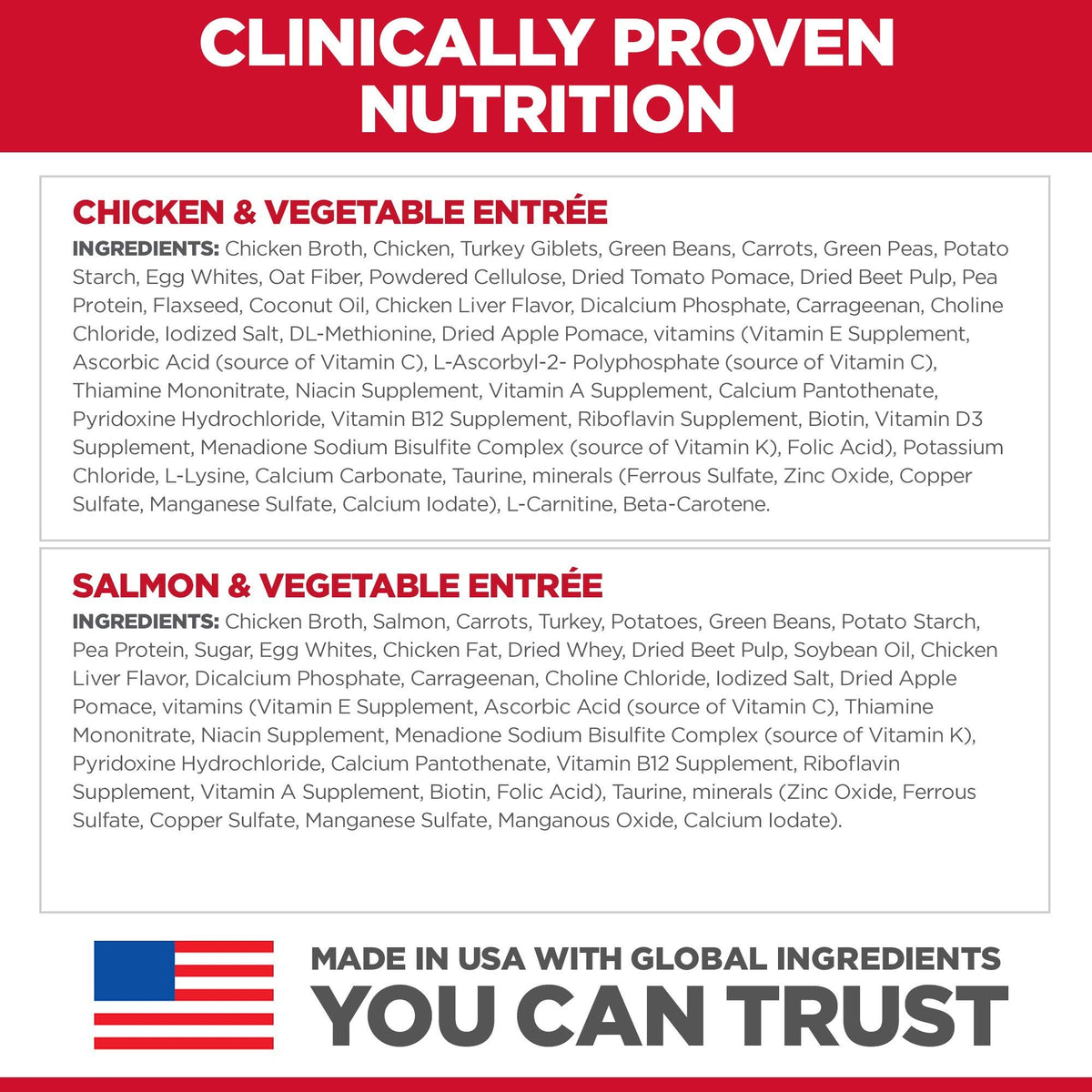 CLINICALLY PROVEN NUTRITION

CHICKEN & VEGETABLE ENTRÉE

INGREDIENTS: Chicken Broth, Chicken, Turkey Giblets, Green Beans, Carrots, Green Peas, Potato Starch, Egg Whites, Oat Fiber, Powdered Cellulose, Dried Tomato Pomace, Dried Beet Pulp, Pea Protein, Flaxseed, Coconut Oil, Chicken Liver Flavor, Dicalcium Phosphate, Carrageenan, Choline Chloride, Iodized Salt, DL-Methionine, Dried Apple Pomace, vitamins (Vitamin E Supplement, Ascorbic Acid (source of Vitamin C), L-Ascorbyl-2- Polyphosphate (source of Vitamin C), Thiamine Mononitrate, Niacin Supplement, Vitamin A Supplement, Calcium Pantothenate, Pyridoxine Hydrochloride, Vitamin B12 Supplement, Riboflavin Supplement, Biotin, Vitamin D3 Supplement, Menadione Sodium Bisulfite Complex (source of Vitamin K), Folic Acid), Potassium Chloride, L-Lysine, Calcium Carbonate, Taurine, minerals (Ferrous Sulfate, Zinc Oxide, Copper Sulfate, Manganese Sulfate, Calcium Iodate), L-Carnitine, Beta-Carotene.

SALMON & VEGETABLE ENTRÉE

INGREDIENTS: Chicken Broth, Salmon, Carrots, Turkey, Potatoes, Green Beans, Potato Starch, Pea Protein, Sugar, Egg Whites, Chicken Fat, Dried Whey, Dried Beet Pulp, Soybean Oil, Chicken Liver Flavor, Dicalcium Phosphate, Carrageenan, Choline Chloride, Iodized Salt, Dried Apple Pomace, vitamins (Vitamin E Supplement, Ascorbic Acid (source of Vitamin C), Thiamine Mononitrate, Niacin Supplement, Menadione Sodium Bisulfite Complex (source of Vitamin K), Pyridoxine Hydrochloride, Calcium Pantothenate, Vitamin B12 Supplement, Riboflavin Supplement, Vitamin A Supplement, Biotin, Folic Acid), Taurine, minerals (Zinc Oxide, Ferrous Sulfate, Copper Sulfate, Manganese Sulfate, Manganous Oxide, Calcium Iodate).

MADE IN USA WITH GLOBAL INGREDIENTS
YOU CAN TRUST